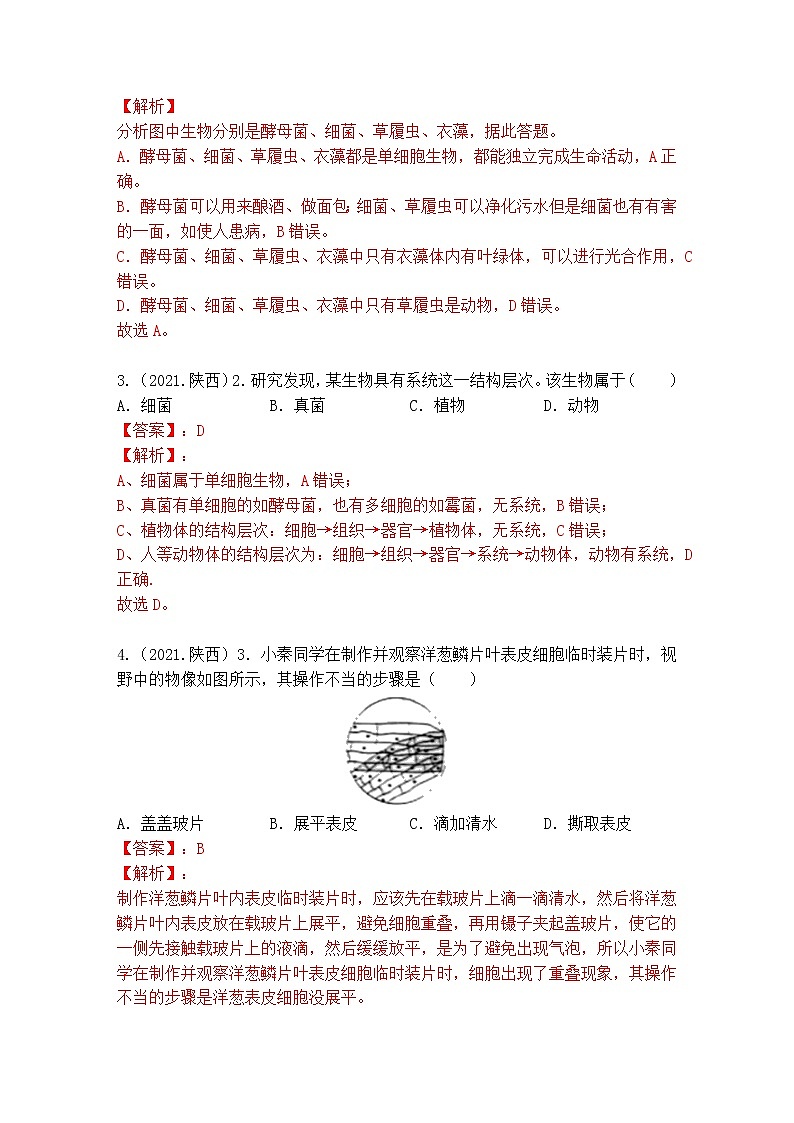 【解析】
分析图中生物分别是酵母菌、细菌、草履虫、衣藻，据此答题。
A. 酵母菌、细菌、草履虫、衣藻都是单细胞生物，都能独立完成生命活动，A正确。
B. 酵母菌可以用来酿酒、做面包;细菌、草履虫可以净化污水但是细菌也有有害的一面，如使人患病，B错误。
C. 酵母菌、细菌、草履虫、衣藻中只有衣藻体内有叶绿体，可以进行光合作用，C错误。
D. 酵母菌、细菌、草履虫、衣藻中只有草履虫是动物，D错误。
故选A。

3.（2021.陕西）2.研究发现，某生物具有系统这一结构层次。该生物属于（　　）
A. 细菌　　B. 真菌　　C. 植物　　D. 动物
【答案】：D
【解析】：
A、细菌属于单细胞生物，A错误；
B、真菌有单细胞的如酵母菌，也有多细胞的如霉菌，无系统，B错误；
C、植物体的结构层次：细胞→组织→器官→植物体，无系统，C错误；
D、人等动物体的结构层次为：细胞→组织→器官→系统→动物体，动物有系统，D正确.
故选D。

4.（2021.陕西）3. 小秦同学在制作并观察洋葱鳞片叶表皮细胞临时装片时，视野中的物像如图所示，其操作不当的步骤是（　　）
A. 盖盖玻片　　B. 展平表皮　　C. 滴加清水　　D. 撕取表皮
【答案】：B
【解析】：
制作洋葱鳞片叶内表皮临时装片时，应该先在载玻片上滴一滴清水，然后将洋葱鳞片叶内表皮放在载玻片上展平，避免细胞重叠，再用镊子夹起盖玻片，使它的一侧先接触载玻片上的液滴，然后缓缓放平，是为了避免出现气泡，所以小秦同学在制作并观察洋葱鳞片叶表皮细胞临时装片时，细胞出现了重叠现象，其操作不当的步骤是洋葱表皮细胞没展平。